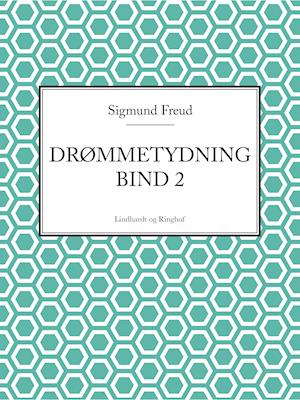 Sigmund Freud

DRØMMETYDNING
BIND 2

Lindhardt og Ringhof